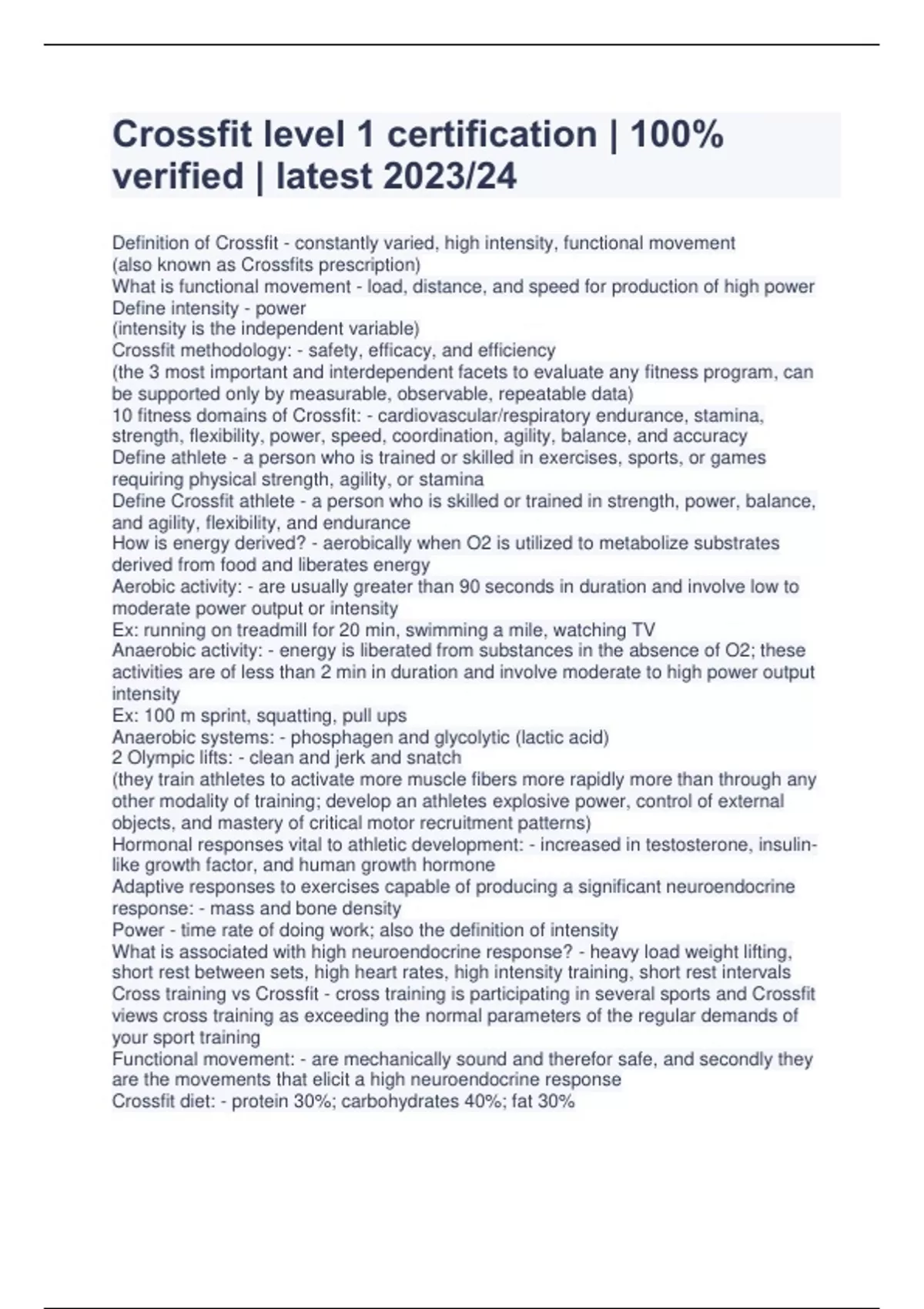 Crossfit level 1 certification | 100% verified | latest 2023/24

Definition of Crossfit - constantly varied, high intensity, functional movement
(also known as Crossfits prescription)
What is functional movement - load, distance, and speed for production of high power
Define intensity - power
(intensity is the independent variable)
Crossfit methodology: - safety, efficacy, and efficiency
(the 3 most important and interdependent facets to evaluate any fitness program, can be supported only by measurable, observable, repeatable data)
10 fitness domains of Crossfit: - cardiovascular/respiratory endurance, stamina, strength, flexibility, power, speed, coordination, agility, balance, and accuracy
Define athlete - a person who is trained or skilled in exercises, sports, or games requiring physical strength, agility, or stamina
Define Crossfit athlete - a person who is skilled or trained in strength, power, balance, and agility, flexibility, and endurance
How is energy derived? - aerobically when O2 is utilized to metabolize substrates derived from food and liberates energy
Aerobic activity: - are usually greater than 90 seconds in duration and involve low to moderate power output or intensity
Ex: running on treadmill for 20 min, swimming a mile, watching TV
Anaerobic activity: - energy is liberated from substances in the absence of O2; these activities are of less than 2 min in duration and involve moderate to high power output intensity
Ex: 100 m sprint, squatting, pull ups
Anaerobic systems: - phosphagen and glycolytic (lactic acid)
2 Olympic lifts: - clean and jerk and snatch
(they train athletes to activate more muscle fibers more rapidly more than through any other modality of training; develop an athletes explosive power, control of external objects, and mastery of critical motor recruitment patterns)
Hormonal responses vital to athletic development: - increased in testosterone, insulin-like growth factor, and human growth hormone
Adaptive responses to exercises capable of producing a significant neuroendocrine response: - mass and bone density
Power - time rate of doing work; also the definition of intensity
What is associated with high neuroendocrine response? - heavy load weight lifting, short rest between sets, high heart rates, high intensity training, short rest intervals
Cross training vs Crossfit - cross training is participating in several sports and Crossfit views cross training as exceeding the normal parameters of the regular demands of your sport training
Functional movement: - are mechanically sound and therefor safe, and secondly they are the movements that elicit a high neuroendocrine response
Crossfit diet: - protein 30%; carbohydrates 40%; fat 30%